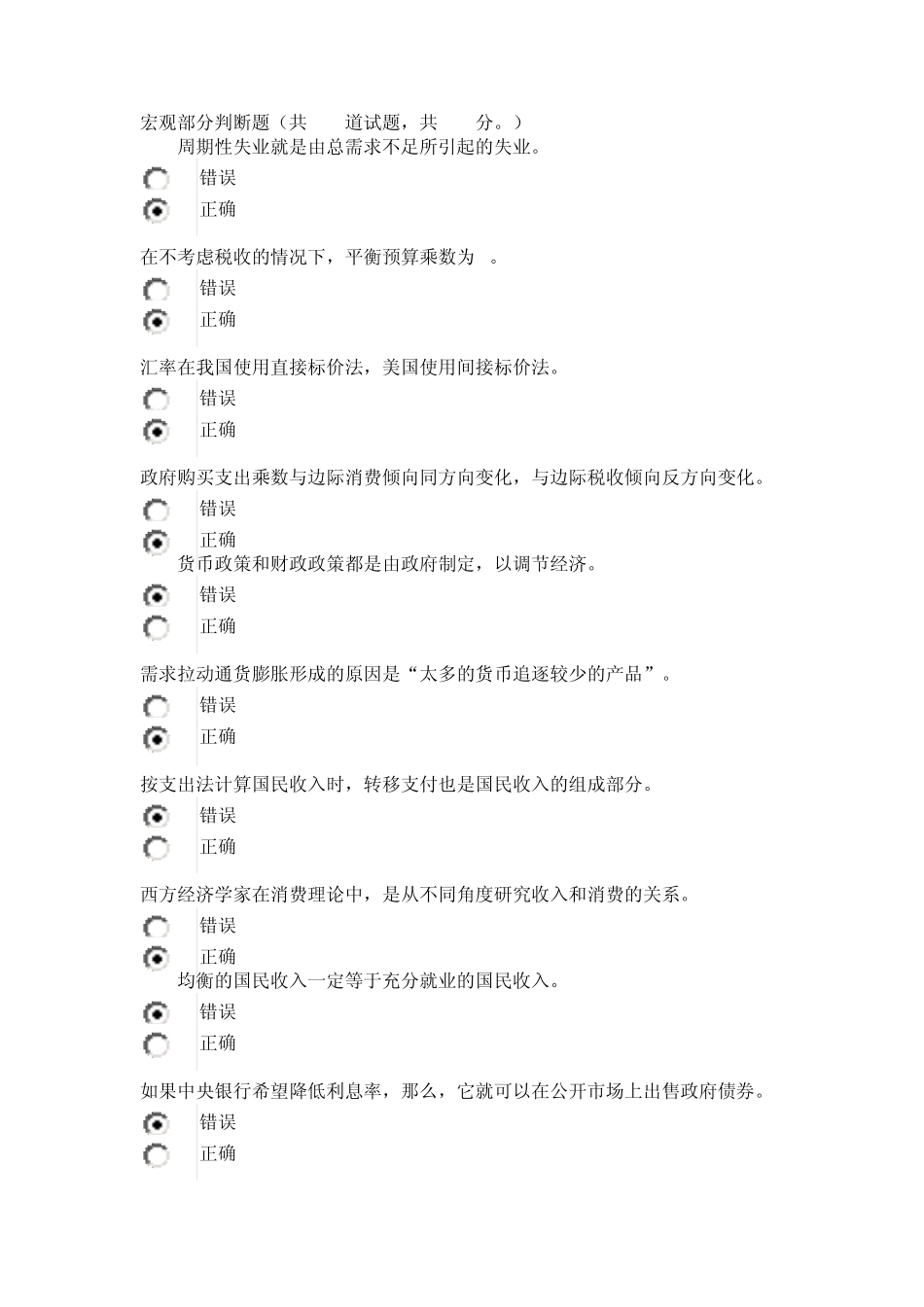 宏观部分判断题（共 道试题，共 分。）

周期性失业就是由总需求不足所引起的失业。

错误

正确

在不考虑税收的情况下，平衡预算乘数为 。

错误

正确

汇率在我国使用直接标价法，美国使用间接标价法。

错误

正确

政府购买支出乘数与边际消费倾向同方向变化，与边际税收倾向反方向变化。

错误

正确

货币政策和财政政策都是由政府制定，以调节经济。

错误

正确

需求拉动通货膨胀形成的原因是“太多的货币追逐较少的产品”。

错误

正确

按支出法计算国民收入时，转移支付也是国民收入的组成部分。

错误

正确

西方经济学家在消费理论中，是从不同角度研究收入和消费的关系。

错误

正确

均衡的国民收入一定等于充分就业的国民收入。

错误

正确

如果中央银行希望降低利息率，那么，它就可以在公开市场上出售政府债券。

错误

正确